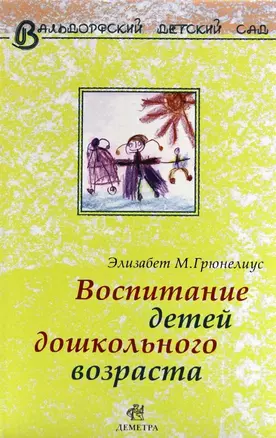 ВАЛЬДОРФСКИЙ ДЕТСКИЙ САД

Элизабет М.Грюнелиус

Воспитание детей дошкольного возраста

ДЕМЕТРА